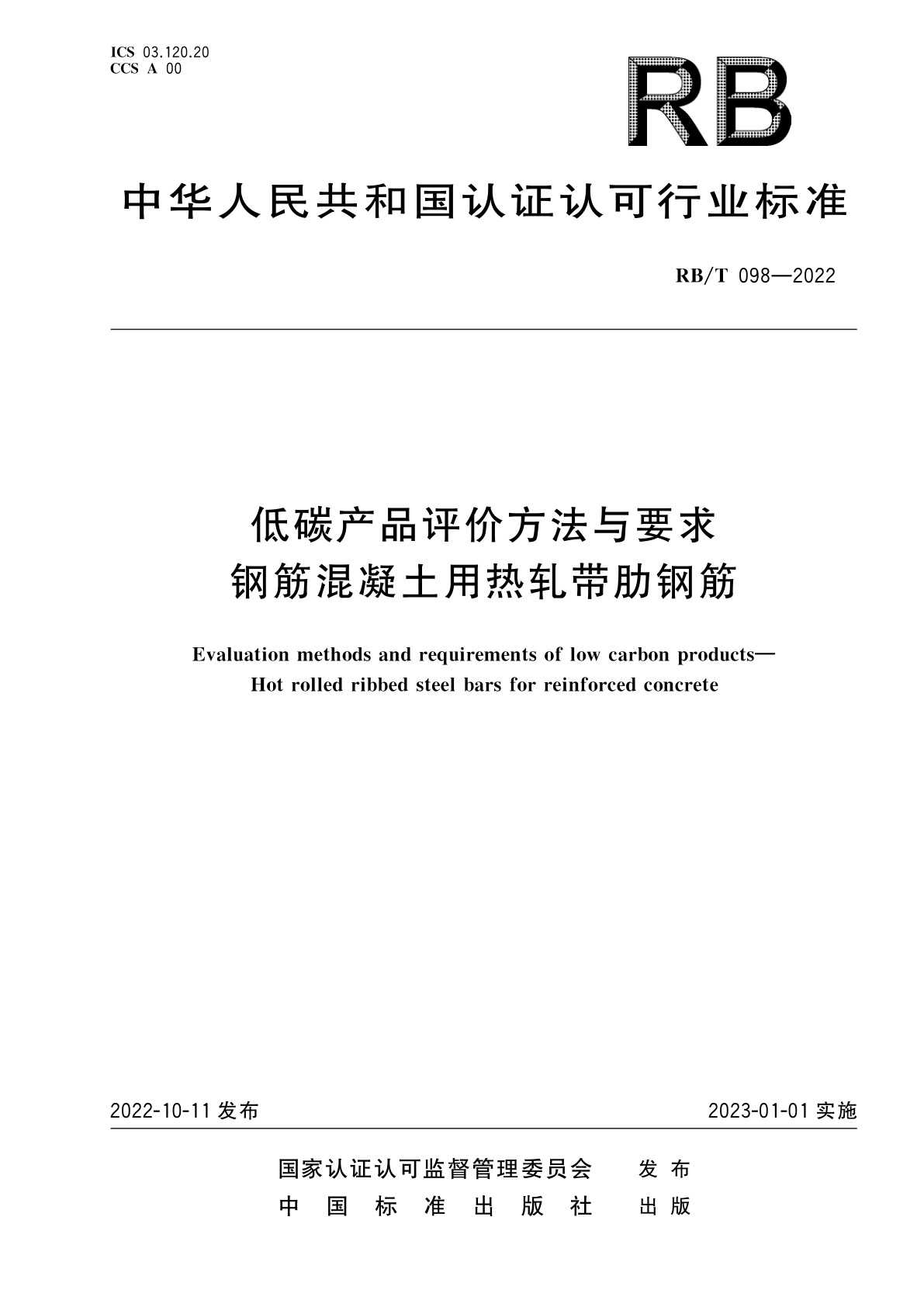 ICS 03.120.20
CCS A 00

RB

中华人民共和国认证认可行业标准

RB/T 098—2022

低碳产品评价方法与要求
钢筋混凝土用热轧带肋钢筋

Evaluation methods and requirements of low carbon products—
Hot rolled ribbed steel bars for reinforced concrete

2022-10-11 发布

2023-01-01 实施

国家认证认可监督管理委员会 发布
中国标准出版社 出版